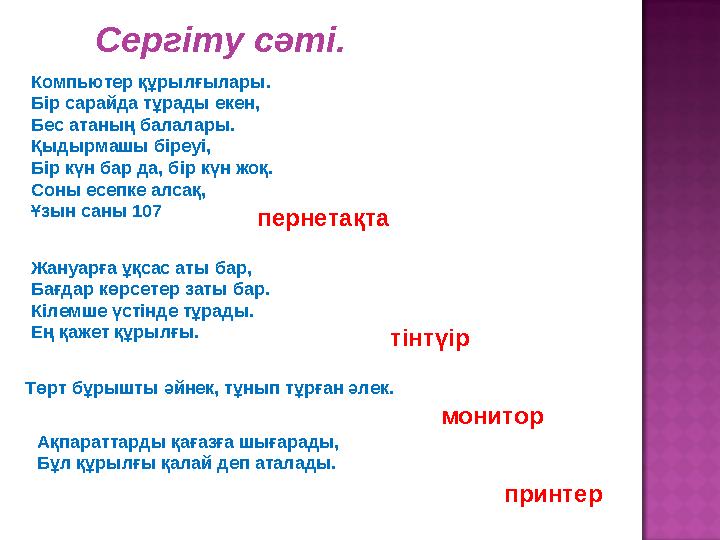 Сергіту сәті.

Компьютер құрылғылары.
Бір сарайда тұрады екен,
Бес атаның балалары.
Қыдырмашы біреуі,
Бір күн бар да, бір күн жоқ.
Соны есепке алсақ,
Ұзын саны 107

пернетақта

Жануарға ұқсас аты бар,
Бағдар көрсетер заты бар.
Кілемше үстінде тұрады.
Ең қажет құрылғы.

тінтуір

Төрт бұрышты әйнек, тұнып тұрған әлек.

монитор

Ақпараттарды қағазға шығарады,
Бұл құрылғы қалай деп аталады.

принтер